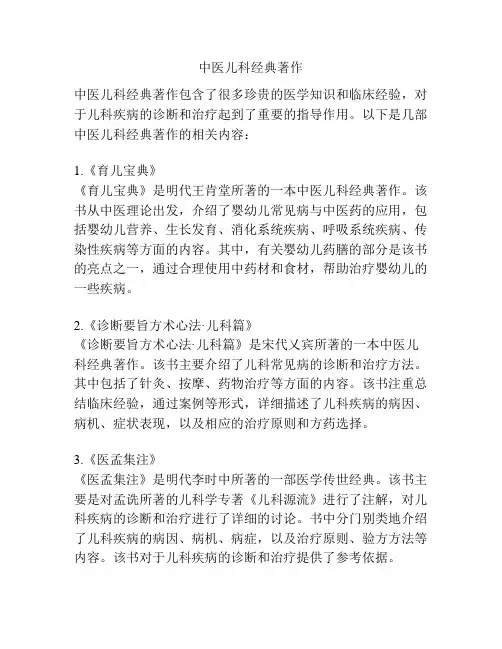 中医儿科经典著作

中医儿科经典著作包含了很多珍贵的医学知识和临床经验，对于儿科疾病的诊断和治疗起到了重要的指导作用。以下是几部中医儿科经典著作的相关内容：

1.《育儿宝典》
《育儿宝典》是明代王肯堂所著的一本中医儿科经典著作。该书从中医理论出发，介绍了婴幼儿常见病与中医药的应用，包括婴幼儿营养、生长发育、消化系统疾病、呼吸系统疾病、传染性疾病等方面的内容。其中，有关婴幼儿药膳的部分是该书的亮点之一，通过合理使用中药材和食材，帮助治疗婴幼儿的一些疾病。

2.《诊断要旨方术心法·儿科篇》
《诊断要旨方术心法·儿科篇》是宋代义宾所著的一本中医儿科经典著作。该书主要介绍了儿科常见病的诊断和治疗方法。其中包括了针灸、按摩、药物治疗等方面的内容。该书注重总结临床经验，通过案例等形式，详细描述了儿科疾病的病因、病机、症状表现，以及相应的治疗原则和方药选择。

3.《医孟集注》
《医孟集注》是明代李时中所著的一部医学传世经典。该书主要是对孟诜所著的儿科学专著《儿科源流》进行了注解，对儿科疾病的诊断和治疗进行了详细的讨论。书中分门别类地介绍了儿科疾病的病因、病机、病症，以及治疗原则、验方方法等内容。该书对于儿科疾病的诊断和治疗提供了参考依据。